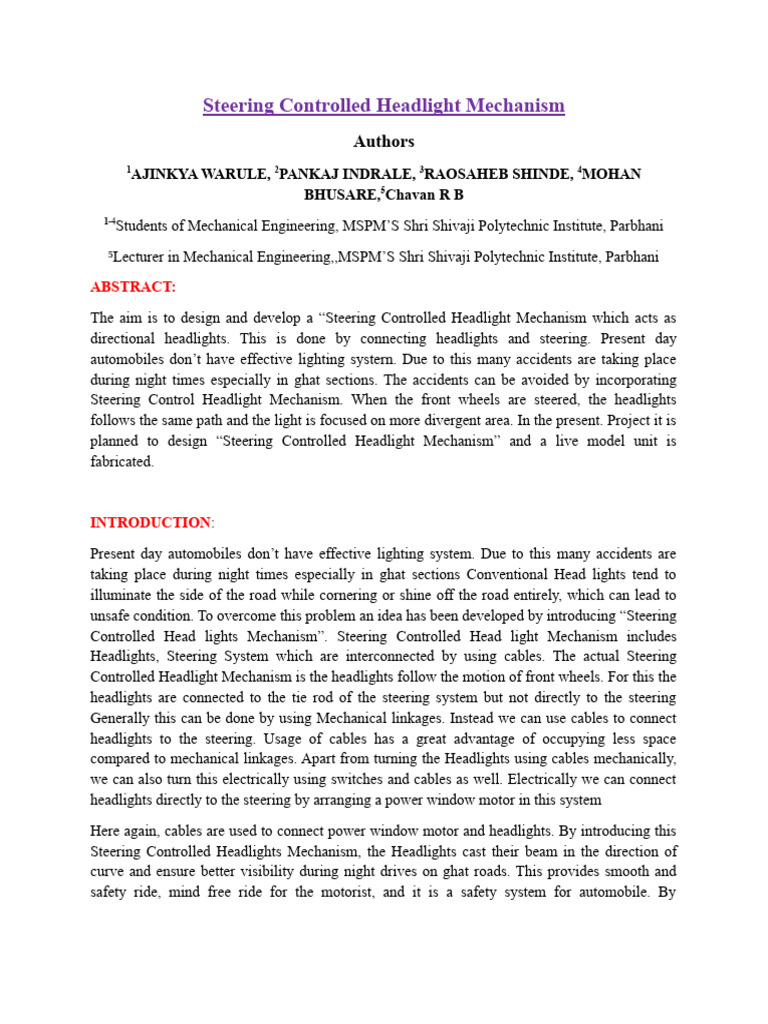 Steering Controlled Headlight Mechanism

Authors

$^1$AJINKYA WARULE, $^2$PANKAJ INDRALE, $^3$RAOSAHEB SHINDE, $^4$MOHAN BHUSARE,$^5$Chavan R B

$^{1-4}$Students of Mechanical Engineering, MSPM'S Shri Shivaji Polytechnic Institute, Parbhani

$^5$Lecturer in Mechanical Engineering,,MSPM'S Shri Shivaji Polytechnic Institute, Parbhani

ABSTRACT:

The aim is to design and develop a "Steering Controlled Headlight Mechanism which acts as directional headlights. This is done by connecting headlights and steering. Present day automobiles don't have effective lighting system. Due to this many accidents are taking place during night times especially in ghat sections. The accidents can be avoided by incorporating Steering Control Headlight Mechanism. When the front wheels are steered, the headlights follows the same path and the light is focused on more divergent area. In the present. Project it is planned to design "Steering Controlled Headlight Mechanism" and a live model unit is fabricated.

INTRODUCTION:

Present day automobiles don't have effective lighting system. Due to this many accidents are taking place during night times especially in ghat sections Conventional Head lights tend to illuminate the side of the road while cornering or shine off the road entirely, which can lead to unsafe condition. To overcome this problem an idea has been developed by introducing "Steering Controlled Head lights Mechanism". Steering Controlled Head light Mechanism includes Headlights, Steering System which are interconnected by using cables. The actual Steering Controlled Headlight Mechanism is the headlights follow the motion of front wheels. For this the headlights are connected to the tie rod of the steering system but not directly to the steering Generally this can be done by using Mechanical linkages. Instead we can use cables to connect headlights to the steering. Usage of cables has a great advantage of occupying less space compared to mechanical linkages. Apart from turning the Headlights using cables mechanically, we can also turn this electrically using switches and cables as well. Electrically we can connect headlights directly to the steering by arranging a power window motor in this system

Here again, cables are used to connect power window motor and headlights. By introducing this Steering Controlled Headlights Mechanism, the Headlights cast their beam in the direction of curve and ensure better visibility during night drives on ghat roads. This provides smooth and safety ride, mind free ride for the motorist, and it is a safety system for automobile. By